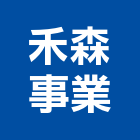 禾森
事業